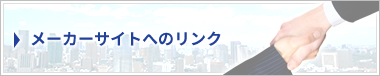 メーカーサイトへのリンク